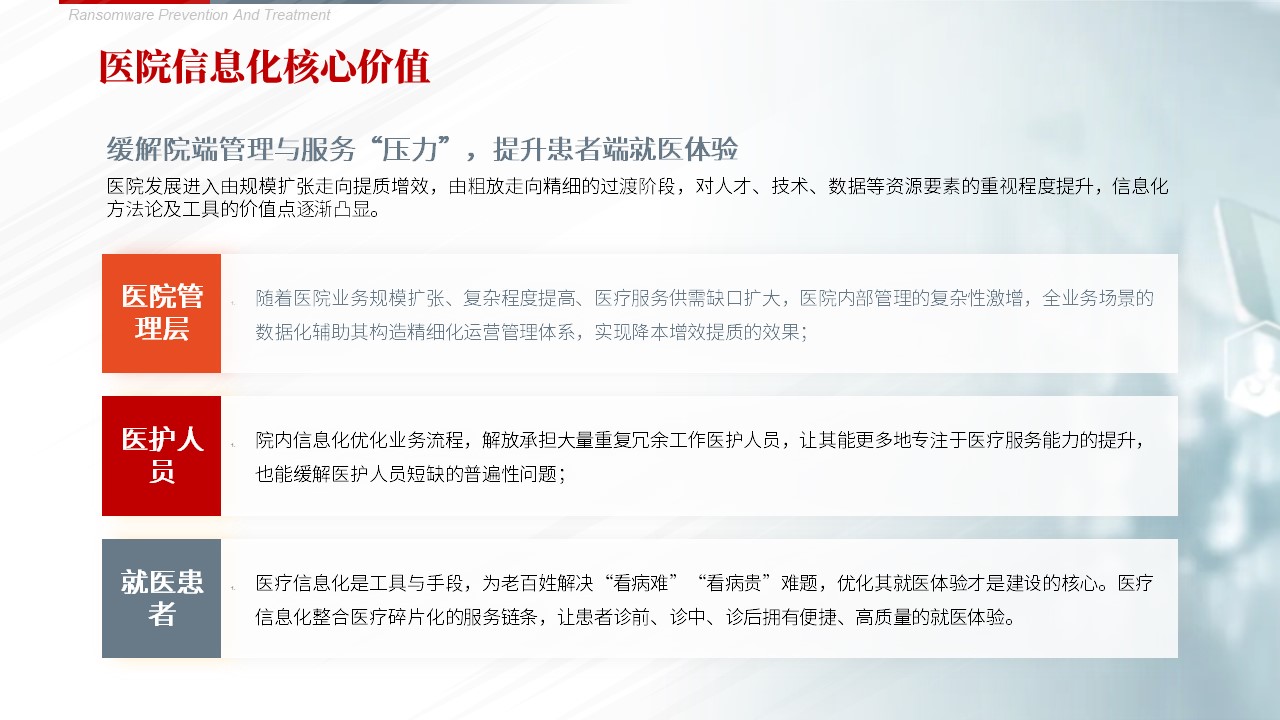 Ransomware Prevention And Treatment

医院信息化核心价值

缓解院端管理与服务“压力”，提升患者端就医体验

医院发展进入由规模扩张走向提质增效，由粗放走向精细的过渡阶段，对人才、技术、数据等资源要素的重视程度提升，信息化方法论及工具的价值点逐渐凸显。

医院管理层

随着医院业务规模扩张、复杂程度提高、医疗服务供需缺口扩大，医院内部管理的复杂性激增，全业务场景的数据化辅助其构造精细化运营管理体系，实现降本增效提质的效果；

医护人员

院内信息化优化业务流程，解放承担大量重复冗余工作医护人员，让其能更多地专注于医疗服务能力的提升，也能缓解医护人员短缺的普遍性问题；

就医患者

医疗信息化是工具与手段，为老百姓解决“看病难”“看病贵”难题，优化其就医体验才是建设的核心。医疗信息化整合医疗碎片化的服务链条，让患者诊前、诊中、诊后拥有便捷、高质量的就医体验。